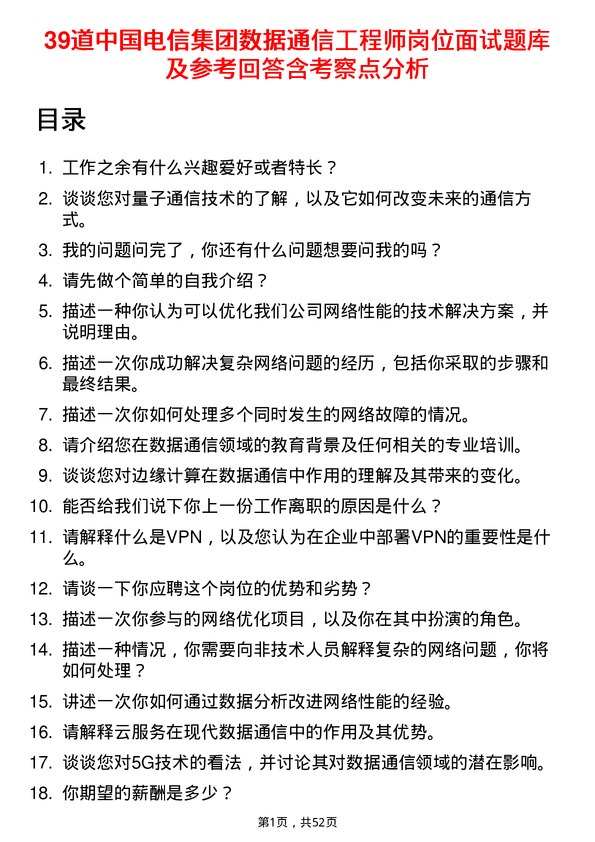 39道中国电信集团数据通信工程师岗位面试题库及参考回答含考察点分析

目录

1. 工作之余有什么兴趣爱好或者特长？
2. 谈谈您对量子通信技术的了解，以及它如何改变未来的通信方式。
3. 我的问题问完了，你还有什么问题想要问我的吗？
4. 请先做个简单的自我介绍？
5. 描述一种你认为可以优化我们公司网络性能的技术解决方案，并说明理由。
6. 描述一次你成功解决复杂网络问题的经历，包括你采取的步骤和最终结果。
7. 描述一次你如何处理多个同时发生的网络故障的情况。
8. 请介绍您在数据通信领域的教育背景及任何相关的专业培训。
9. 谈谈您对边缘计算在数据通信中作用的理解及其带来的变化。
10. 能否给我们说下你上一份工作离职的原因是什么？
11. 请解释什么是VPN，以及您认为在企业中部署VPN的重要性是什么。
12. 请谈一下你应聘这个岗位的优势和劣势？
13. 描述一次你参与的网络优化项目，以及你在其中扮演的角色。
14. 描述一种情况，你需要向非技术人员解释复杂的网络问题，你将如何处理？
15. 讲述一次你如何通过数据分析改进网络性能的经验。
16. 请解释云服务在现代数据通信中的作用及其优势。
17. 谈谈您对5G技术的看法，并讨论其对数据通信领域的潜在影响。
18. 你期望的薪酬是多少？

第1页，共52页